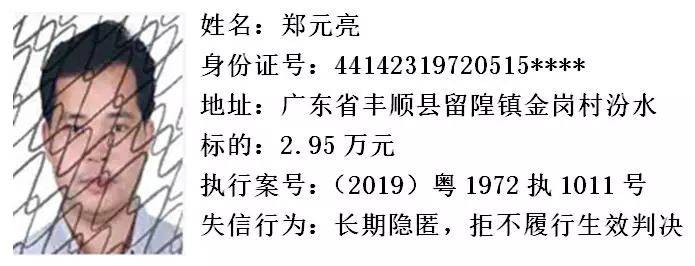 姓名：郑元亮
身份证号：44142319720515****
地址：广东省丰顺县留隍镇金岗村汾水
标的：2.95 万元
执行案号：（2019）粤 1972 执 1011 号
失信行为：长期隐匿，拒不履行生效判决